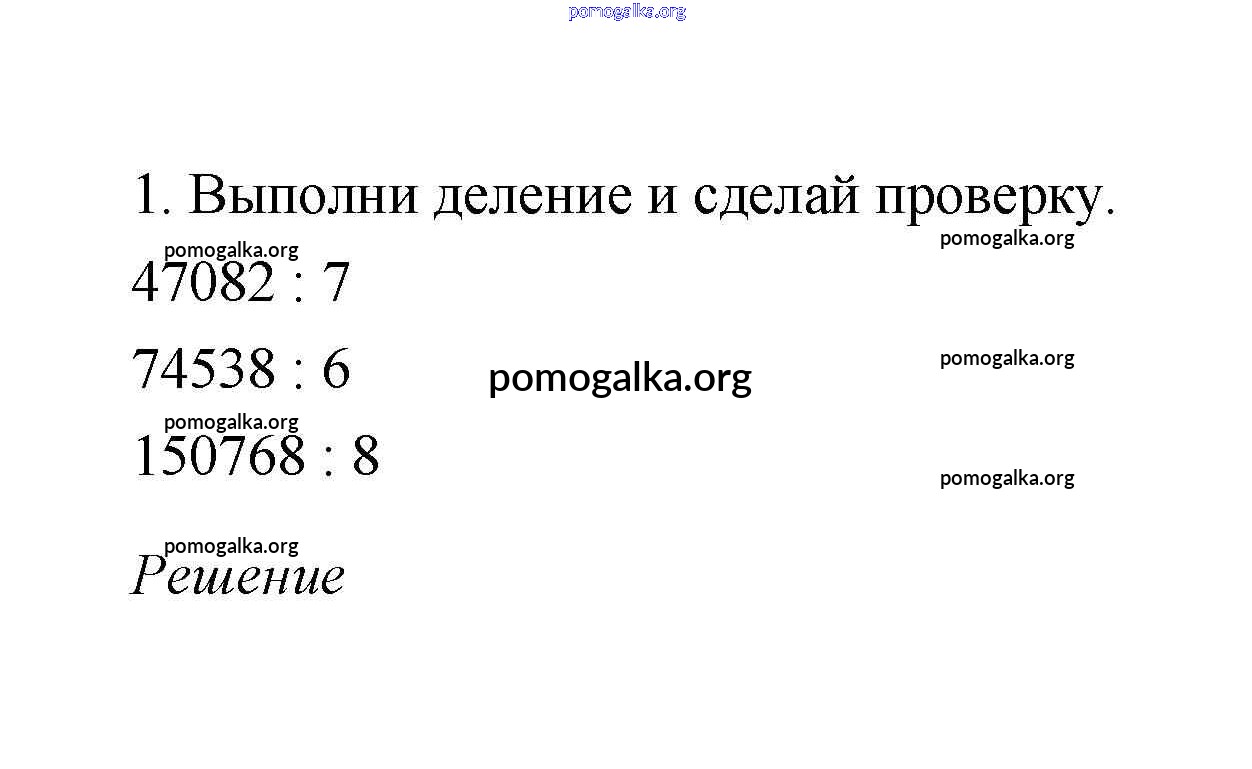 1. Выполни деление и сделай проверку.

47082 : 7

74538 : 6

150768 : 8

Решение

pomogalka.org